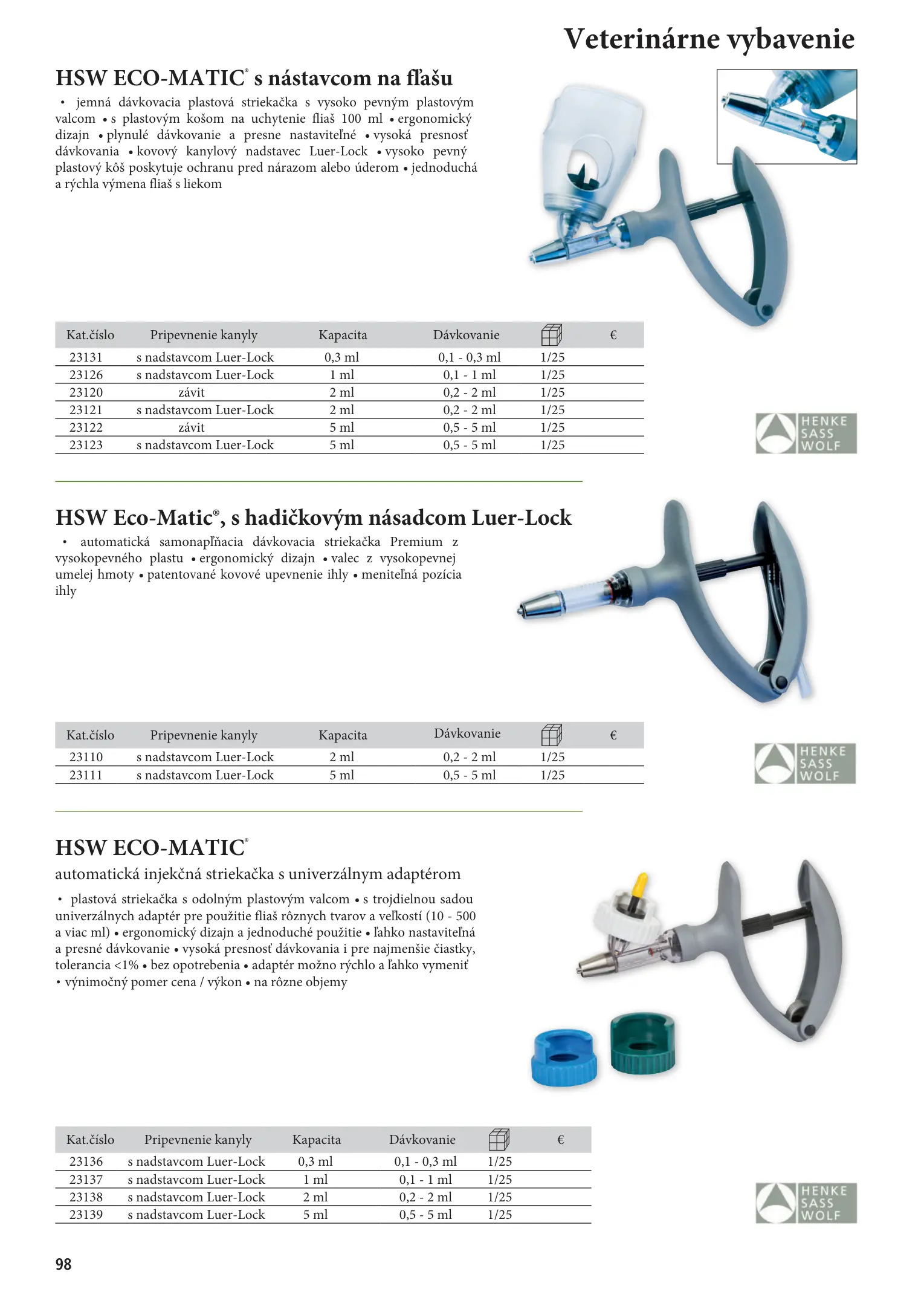 Veterinárne vybavenie

HSW ECO-MATIC® s nástavcom na fľašu

• jemná dávkovacia plastová striekačka s vysoko pevným plastovým valcom • s plastovým košom na uchytenie fliaš 100 ml • ergonomický dizajn • plynulé dávkovanie a presne nastaviteľné • vysoká presnosť dávkovania • kovový kanylový nadstavec Luer-Lock • vysoko pevný plastový kôš poskytuje ochranu pred nárazom alebo úderom • jednoduchá a rýchla výmena fliaš s liekom

| Kat.číslo | Pripevnenie kanyly | Kapacita | Dávkovanie | | € |
|---|---|---|---|---|---|
| 23131 | s nadstavcom Luer-Lock | 0,3 ml | 0,1 - 0,3 ml | 1/25 | |
| 23126 | s nadstavcom Luer-Lock | 1 ml | 0,1 - 1 ml | 1/25 | |
| 23120 | závit | 2 ml | 0,2 - 2 ml | 1/25 | |
| 23121 | s nadstavcom Luer-Lock | 2 ml | 0,2 - 2 ml | 1/25 | |
| 23122 | závit | 5 ml | 0,5 - 5 ml | 1/25 | |
| 23123 | s nadstavcom Luer-Lock | 5 ml | 0,5 - 5 ml | 1/25 | |

HENKE SASS WOLF

HSW Eco-Matic®, s hadičkovým násadcom Luer-Lock

• automatická samonapĺňacia dávkovacia striekačka Premium z vysokopevného plastu • ergonomický dizajn • valec z vysokopevnej umelej hmoty • patentované kovové upevnenie ihly • meniteľná pozícia ihly

| Kat.číslo | Pripevnenie kanyly | Kapacita | Dávkovanie | | € |
|---|---|---|---|---|---|
| 23110 | s nadstavcom Luer-Lock | 2 ml | 0,2 - 2 ml | 1/25 | |
| 23111 | s nadstavcom Luer-Lock | 5 ml | 0,5 - 5 ml | 1/25 | |

HENKE SASS WOLF

HSW ECO-MATIC®

automatická injekčná striekačka s univerzálnym adaptérom

• plastová striekačka s odolným plastovým valcom • s trojdielnou sadou univerzálnych adaptér pre použitie fliaš rôznych tvarov a veľkostí (10 - 500 a viac ml) • ergonomický dizajn a jednoduché použitie • ľahko nastaviteľná a presné dávkovanie • vysoká presnosť dávkovania i pre najmenšie čiastky, tolerancia <1% • bez opotrebenia • adaptér možno rýchlo a ľahko vymeniť • výnimočný pomer cena / výkon • na rôzne objemy

| Kat.číslo | Pripevnenie kanyly | Kapacita | Dávkovanie | | € |
|---|---|---|---|---|---|
| 23136 | s nadstavcom Luer-Lock | 0,3 ml | 0,1 - 0,3 ml | 1/25 | |
| 23137 | s nadstavcom Luer-Lock | 1 ml | 0,1 - 1 ml | 1/25 | |
| 23138 | s nadstavcom Luer-Lock | 2 ml | 0,2 - 2 ml | 1/25 | |
| 23139 | s nadstavcom Luer-Lock | 5 ml | 0,5 - 5 ml | 1/25 | |

HENKE SASS WOLF

98